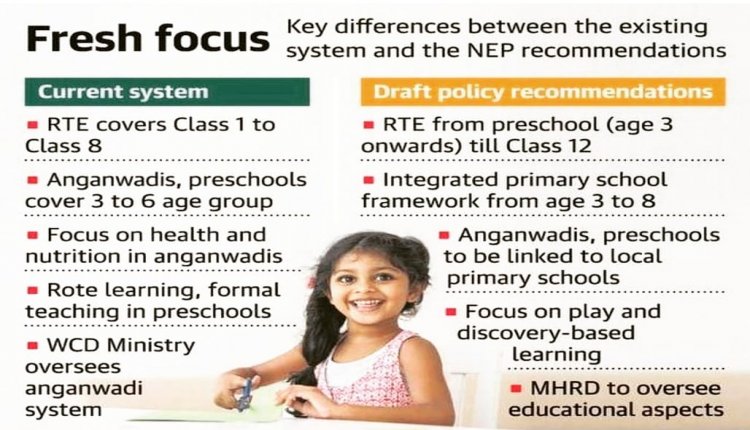 Fresh focus Key differences between the existing system and the NEP recommendations

Current system

■ RTE covers Class 1 to Class 8

■ Anganwadis, preschools cover 3 to 6 age group

■ Focus on health and nutrition in anganwadis

■ Rote learning, formal teaching in preschools

■ WCD Ministry oversees anganwadi system

Draft policy recommendations

■ RTE from preschool (age 3 onwards) till Class 12

■ Integrated primary school framework from age 3 to 8

■ Anganwadis, preschools to be linked to local primary schools

■ Focus on play and discovery-based learning

■ MHRD to oversee educational aspects